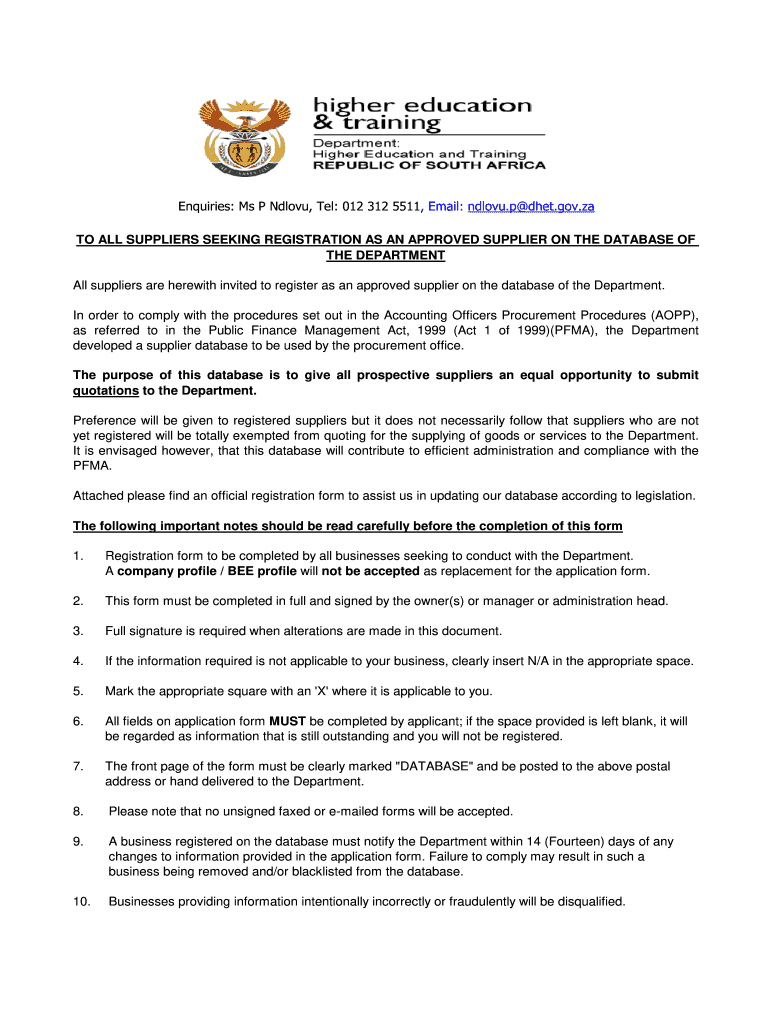 higher education
& training

Department:
Higher Education and Training
REPUBLIC OF SOUTH AFRICA

Enquiries: Ms P Ndlovu, Tel: 012 312 5511, Email: ndlovu.p@dhet.gov.za

TO ALL SUPPLIERS SEEKING REGISTRATION AS AN APPROVED SUPPLIER ON THE DATABASE OF THE DEPARTMENT

All suppliers are herewith invited to register as an approved supplier on the database of the Department.

In order to comply with the procedures set out in the Accounting Officers Procurement Procedures (AOPP), as referred to in the Public Finance Management Act, 1999 (Act 1 of 1999)(PFMA), the Department developed a supplier database to be used by the procurement office.

The purpose of this database is to give all prospective suppliers an equal opportunity to submit quotations to the Department.

Preference will be given to registered suppliers but it does not necessarily follow that suppliers who are not yet registered will be totally exempted from quoting for the supplying of goods or services to the Department. It is envisaged however, that this database will contribute to efficient administration and compliance with the PFMA.

Attached please find an official registration form to assist us in updating our database according to legislation.

The following important notes should be read carefully before the completion of this form

1. Registration form to be completed by all businesses seeking to conduct with the Department. A company profile / BEE profile will not be accepted as replacement for the application form.

2. This form must be completed in full and signed by the owner(s) or manager or administration head.

3. Full signature is required when alterations are made in this document.

4. If the information required is not applicable to your business, clearly insert N/A in the appropriate space.

5. Mark the appropriate square with an 'X' where it is applicable to you.

6. All fields on application form MUST be completed by applicant; if the space provided is left blank, it will be regarded as information that is still outstanding and you will not be registered.

7. The front page of the form must be clearly marked "DATABASE" and be posted to the above postal address or hand delivered to the Department.

8. Please note that no unsigned faxed or e-mailed forms will be accepted.

9. A business registered on the database must notify the Department within 14 (Fourteen) days of any changes to information provided in the application form. Failure to comply may result in such a business being removed and/or blacklisted from the database.

10. Businesses providing information intentionally incorrectly or fraudulently will be disqualified.